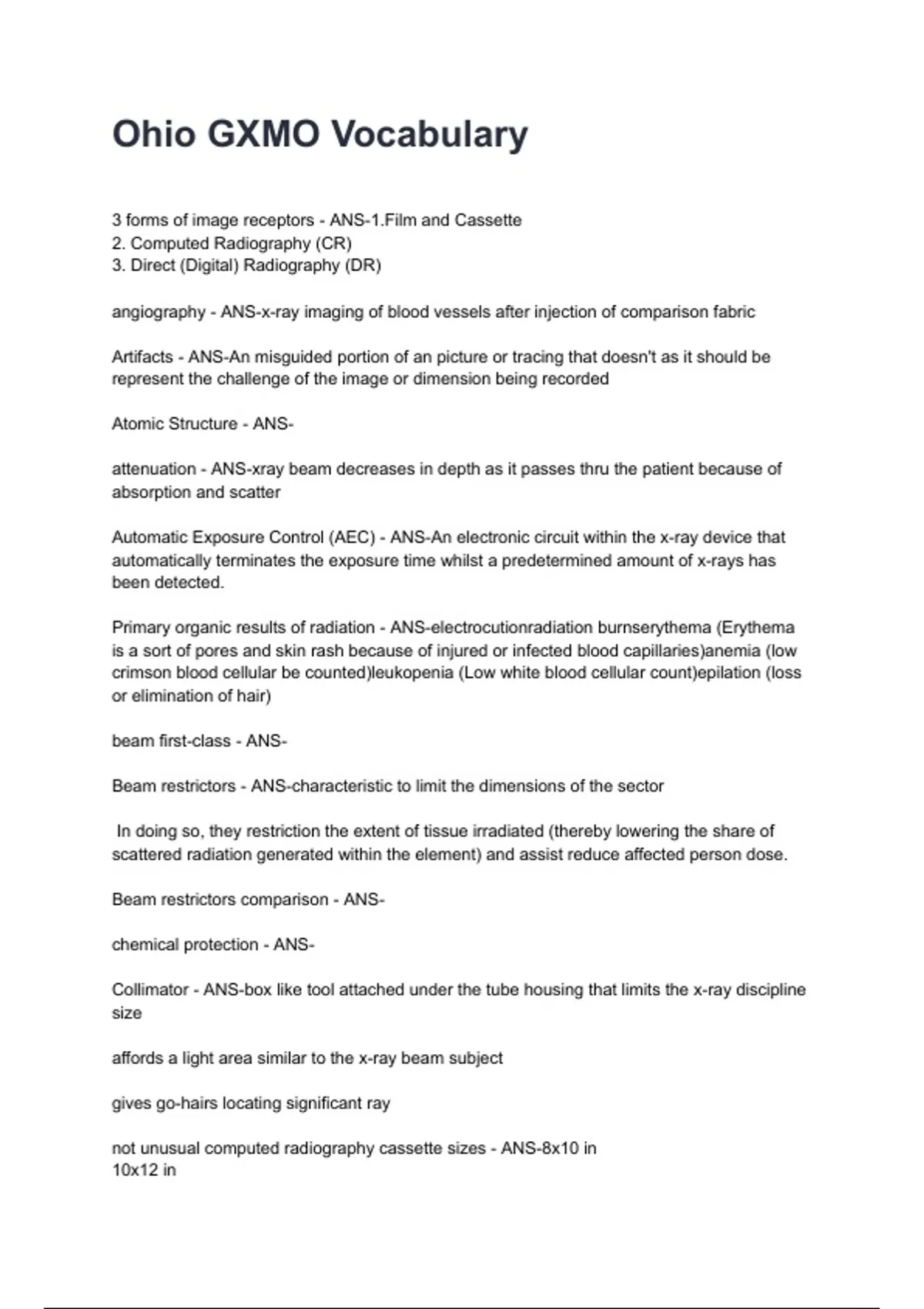 Ohio GXMO Vocabulary

3 forms of image receptors - ANS-1.Film and Cassette
2. Computed Radiography (CR)
3. Direct (Digital) Radiography (DR)

angiography - ANS-x-ray imaging of blood vessels after injection of comparison fabric

Artifacts - ANS-An misguided portion of an picture or tracing that doesn't as it should be represent the challenge of the image or dimension being recorded

Atomic Structure - ANS-

attenuation - ANS-xray beam decreases in depth as it passes thru the patient because of absorption and scatter

Automatic Exposure Control (AEC) - ANS-An electronic circuit within the x-ray device that automatically terminates the exposure time whilst a predetermined amount of x-rays has been detected.

Primary organic results of radiation - ANS-electrocutionradiation burnserythema (Erythema is a sort of pores and skin rash because of injured or infected blood capillaries)anemia (low crimson blood cellular be counted)leukopenia (Low white blood cellular count)epilation (loss or elimination of hair)

beam first-class - ANS-

Beam restrictors - ANS-characteristic to limit the dimensions of the sector

In doing so, they restriction the extent of tissue irradiated (thereby lowering the share of scattered radiation generated within the element) and assist reduce affected person dose.

Beam restrictors comparison - ANS-

chemical protection - ANS-

Collimator - ANS-box like tool attached under the tube housing that limits the x-ray discipline size

affords a light area similar to the x-ray beam subject

gives go-hairs locating significant ray

not unusual computed radiography cassette sizes - ANS-8x10 in
10x12 in